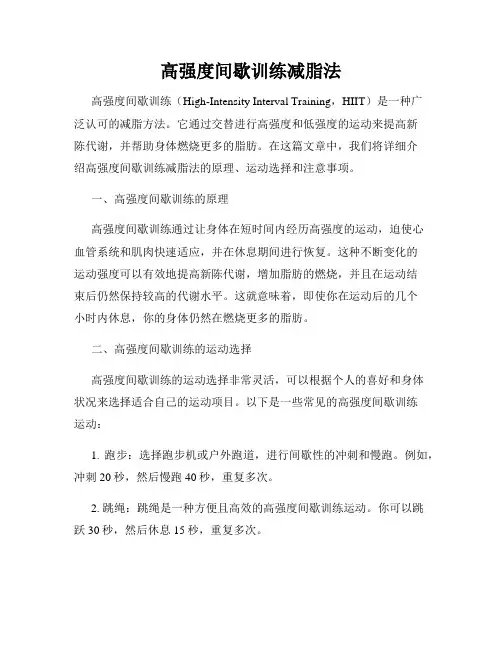 高强度间歇训练减脂法

高强度间歇训练（High-Intensity Interval Training，HIIT）是一种广泛认可的减脂方法。它通过交替进行高强度和低强度的运动来提高新陈代谢，并帮助身体燃烧更多的脂肪。在这篇文章中，我们将详细介绍高强度间歇训练减脂法的原理、运动选择和注意事项。

一、高强度间歇训练的原理

高强度间歇训练通过让身体在短时间内经历高强度的运动，迫使心血管系统和肌肉快速适应，并在休息期间进行恢复。这种不断变化的运动强度可以有效地提高新陈代谢，增加脂肪的燃烧，并且在运动结束后仍然保持较高的代谢水平。这就意味着，即使你在运动后的几个小时内休息，你的身体仍然在燃烧更多的脂肪。

二、高强度间歇训练的运动选择

高强度间歇训练的运动选择非常灵活，可以根据个人的喜好和身体状况来选择适合自己的运动项目。以下是一些常见的高强度间歇训练运动：

1. 跑步：选择跑步机或户外跑道，进行间歇性的冲刺和慢跑。例如，冲刺 20 秒，然后慢跑 40 秒，重复多次。

2. 跳绳：跳绳是一种方便且高效的高强度间歇训练运动。你可以跳跃 30 秒，然后休息 15 秒，重复多次。